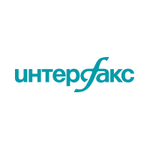 интерфакс